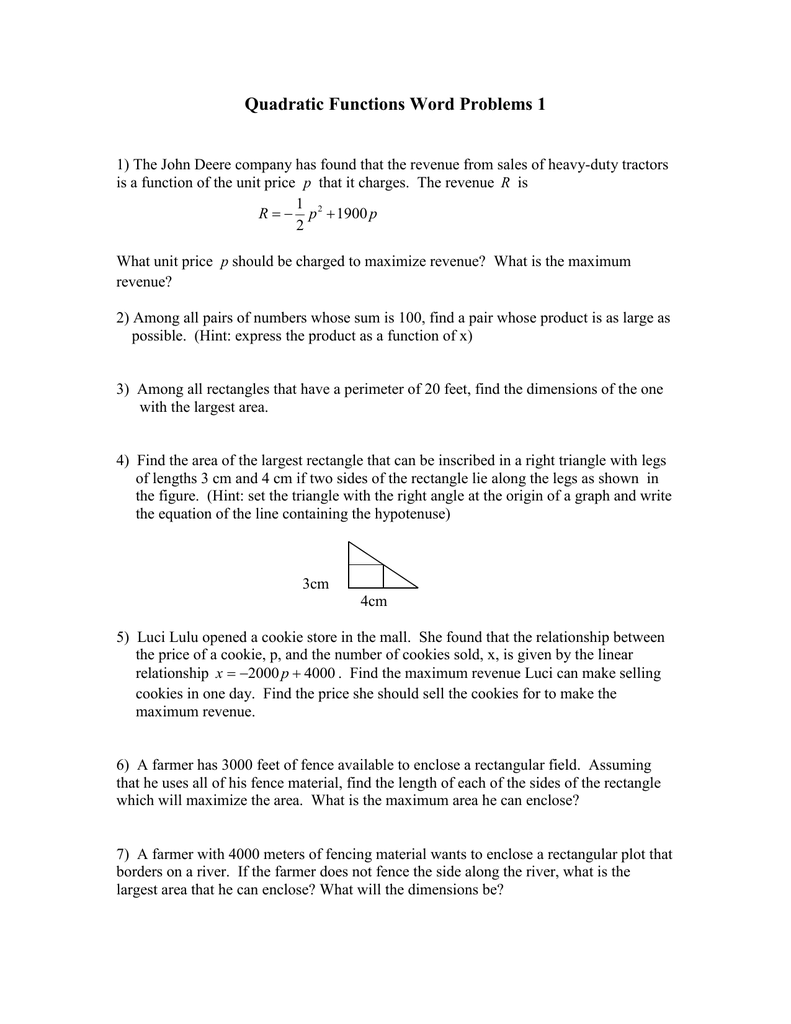 Quadratic Functions Word Problems 1

1) The John Deere company has found that the revenue from sales of heavy-duty tractors is a function of the unit price $p$ that it charges. The revenue $R$ is

$R = -\frac{1}{2}p^2 + 1900p$

What unit price $p$ should be charged to maximize revenue? What is the maximum revenue?

2) Among all pairs of numbers whose sum is 100, find a pair whose product is as large as possible. (Hint: express the product as a function of x)

3) Among all rectangles that have a perimeter of 20 feet, find the dimensions of the one with the largest area.

4) Find the area of the largest rectangle that can be inscribed in a right triangle with legs of lengths 3 cm and 4 cm if two sides of the rectangle lie along the legs as shown in the figure. (Hint: set the triangle with the right angle at the origin of a graph and write the equation of the line containing the hypotenuse)

3cm

4cm

5) Luci Lulu opened a cookie store in the mall. She found that the relationship between the price of a cookie, p, and the number of cookies sold, x, is given by the linear relationship $x = -2000p + 4000$. Find the maximum revenue Luci can make selling cookies in one day. Find the price she should sell the cookies for to make the maximum revenue.

6) A farmer has 3000 feet of fence available to enclose a rectangular field. Assuming that he uses all of his fence material, find the length of each of the sides of the rectangle which will maximize the area. What is the maximum area he can enclose?

7) A farmer with 4000 meters of fencing material wants to enclose a rectangular plot that borders on a river. If the farmer does not fence the side along the river, what is the largest area that he can enclose? What will the dimensions be?